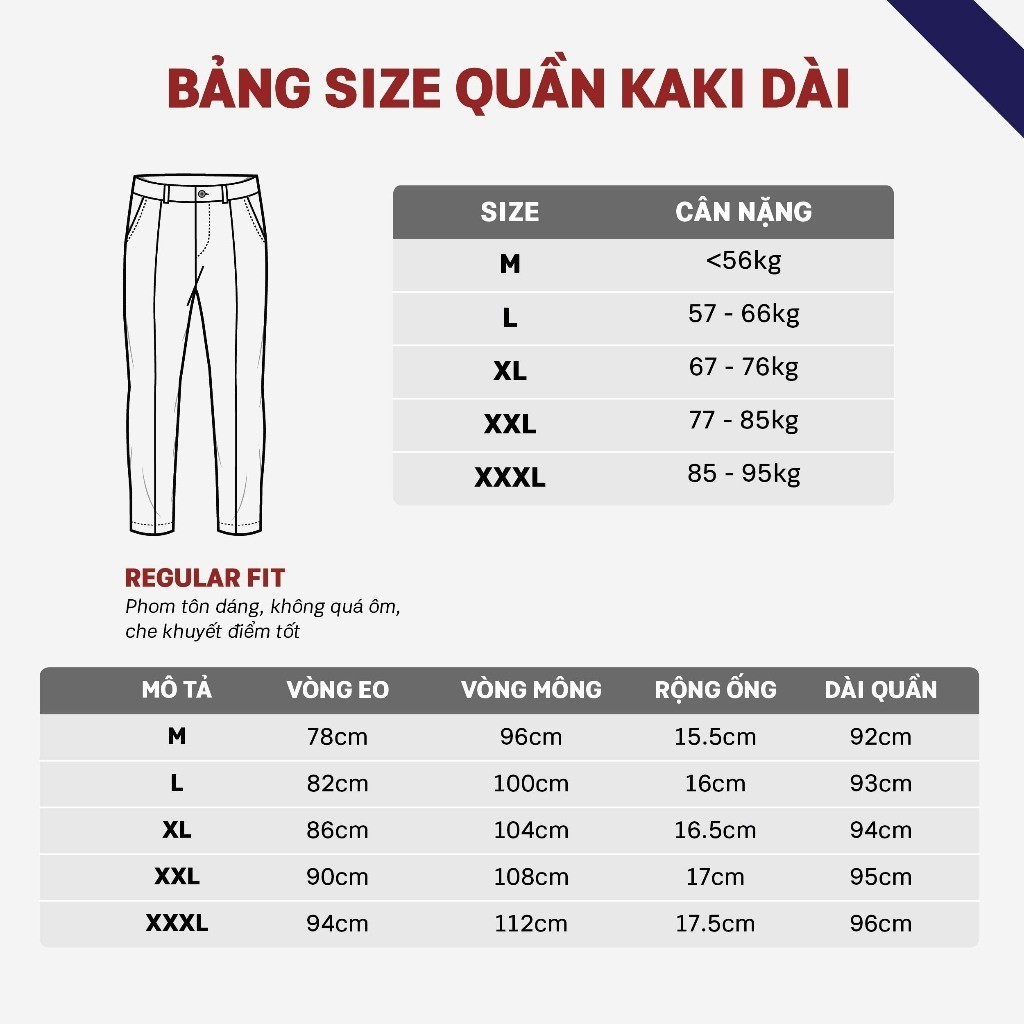 BẢNG SIZE QUẦN KAKI DÀI

| SIZE | CÂN NẶNG |
|---|---|
| M | <56kg |
| L | 57 - 66kg |
| XL | 67 - 76kg |
| XXL | 77 - 85kg |
| XXXL | 85 - 95kg |

REGULAR FIT
Phom tôn dáng, không quá ôm, che khuyết điểm tốt

| MÔ TẢ | VÒNG EO | VÒNG MÔNG | RỘNG ỐNG | DÀI QUẦN |
|---|---|---|---|---|
| M | 78cm | 96cm | 15.5cm | 92cm |
| L | 82cm | 100cm | 16cm | 93cm |
| XL | 86cm | 104cm | 16.5cm | 94cm |
| XXL | 90cm | 108cm | 17cm | 95cm |
| XXXL | 94cm | 112cm | 17.5cm | 96cm |